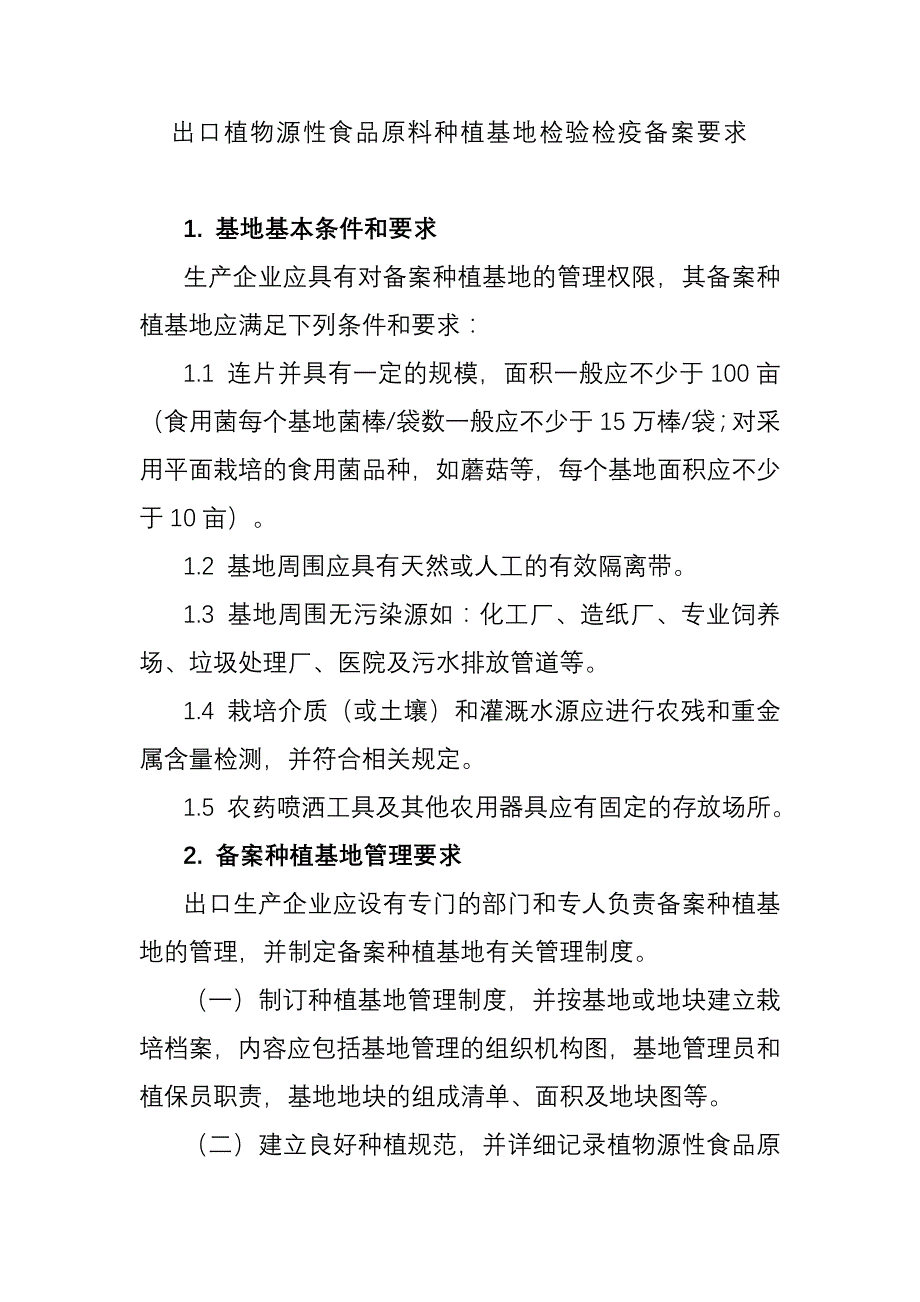 出口植物源性食品原料种植基地检验检疫备案要求

1. 基地基本条件和要求

生产企业应具有对备案种植基地的管理权限，其备案种植基地应满足下列条件和要求：

1.1 连片并具有一定的规模，面积一般应不少于 100 亩（食用菌每个基地菌棒/袋数一般应不少于 15 万棒/袋；对采用平面栽培的食用菌品种，如蘑菇等，每个基地面积应不少于 10 亩）。

1.2 基地周围应具有天然或人工的有效隔离带。

1.3 基地周围无污染源如：化工厂、造纸厂、专业饲养场、垃圾处理厂、医院及污水排放管道等。

1.4 栽培介质（或土壤）和灌溉水源应进行农残和重金属含量检测，并符合相关规定。

1.5 农药喷洒工具及其他农用器具应有固定的存放场所。

2. 备案种植基地管理要求

出口生产企业应设有专门的部门和专人负责备案种植基地的管理，并制定备案种植基地有关管理制度。

（一）制订种植基地管理制度，并按基地或地块建立栽培档案，内容应包括基地管理的组织机构图，基地管理员和植保员职责，基地地块的组成清单、面积及地块图等。

（二）建立良好种植规范，并详细记录植物源性食品原